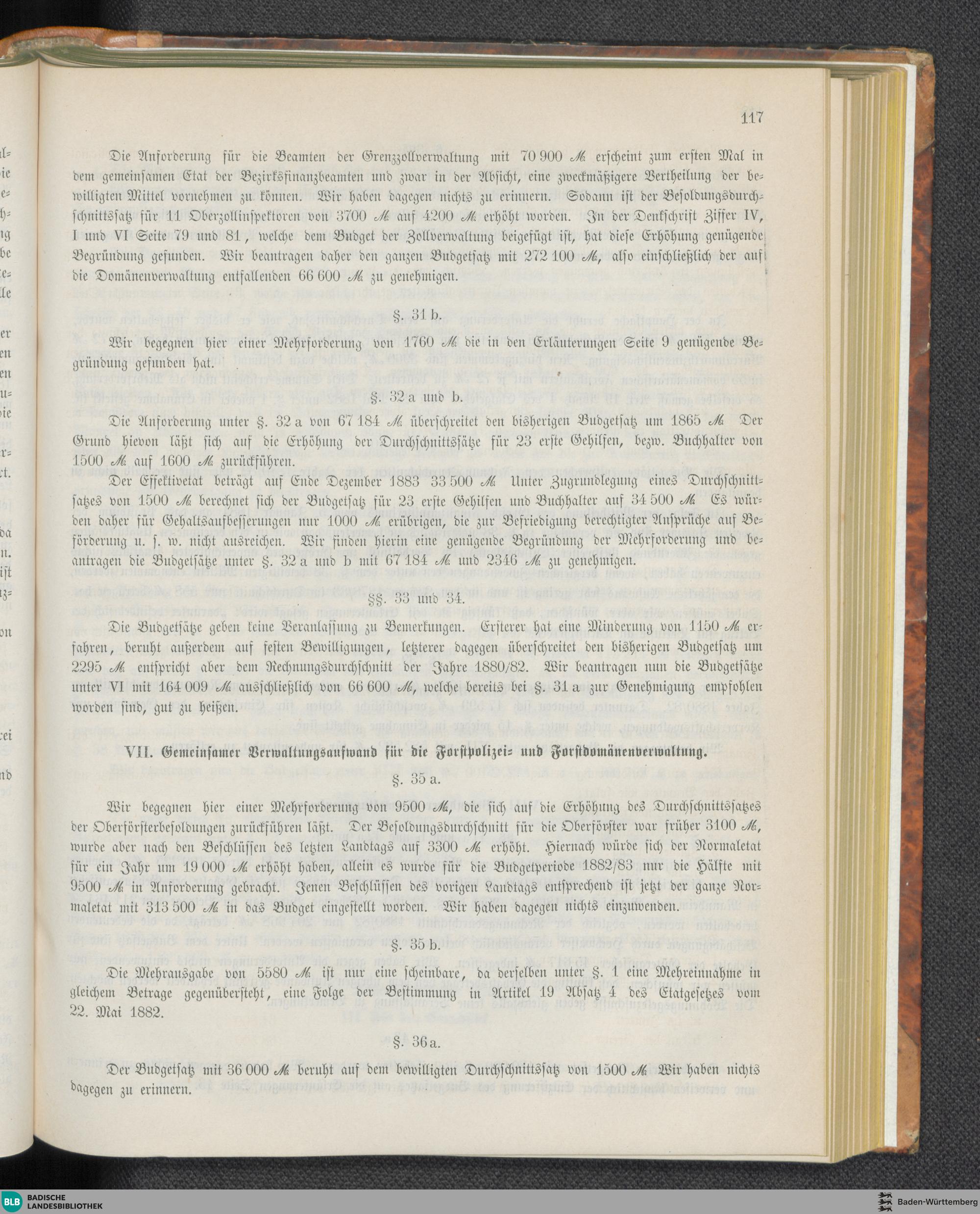 117

Die Anforderung für die Beamten der Grenzzollverwaltung mit 70 900 ℳ erscheint zum ersten Mal in dem gemeinsamen Etat der Bezirksfinanzbeamten und zwar in der Absicht, eine zweckmäßigere Vertheilung der bewilligten Mittel vornehmen zu können. Wir haben dagegen nichts zu erinnern. Sodann ist der Besoldungsdurchschnittssatz für 11 Oberzollinspektoren von 3700 ℳ auf 4200 ℳ erhöht worden. In der Denkschrift Ziffer IV, I und VI Seite 79 und 81, welche dem Budget der Zollverwaltung beigefügt ist, hat diese Erhöhung genügende Begründung gefunden. Wir beantragen daher den ganzen Budgetsatz mit 272 100 ℳ, also einschließlich der auf die Domänenverwaltung entfallenden 66 600 ℳ zu genehmigen.

§. 31 b.

Wir begegnen hier einer Mehrforderung von 1760 ℳ die in den Erläuterungen Seite 9 genügende Begründung gefunden hat.

§. 32 a und b.

Die Anforderung unter §. 32 a von 67 184 ℳ überschreitet den bisherigen Budgetsatz um 1865 ℳ Der Grund hievon läßt sich auf die Erhöhung der Durchschnittssätze für 23 erste Gehilfen, bezw. Buchhalter von 1500 ℳ auf 1600 ℳ zurückführen.

Der Effektivetat beträgt auf Ende Dezember 1883 33 500 ℳ Unter Zugrundlegung eines Durchschnittsatzes von 1500 ℳ berechnet sich der Budgetsatz für 23 erste Gehilfen und Buchhalter auf 34 500 ℳ Es würden daher für Gehaltsaufbesserungen nur 1000 ℳ erübrigen, die zur Befriedigung berechtigter Ansprüche auf Beförderung u. s. w. nicht ausreichen. Wir finden hierin eine genügende Begründung der Mehrforderung und beantragen die Budgetsätze unter §. 32 a und b mit 67 184 ℳ und 2346 ℳ zu genehmigen.

§§. 33 und 34.

Die Budgetsätze geben keine Veranlassung zu Bemerkungen. Ersterer hat eine Minderung von 1150 ℳ erfahren, beruht außerdem auf festen Bewilligungen, letzterer dagegen überschreitet den bisherigen Budgetsatz um 2295 ℳ entspricht aber dem Rechnungsdurchschnitt der Jahre 1880/82. Wir beantragen nun die Budgetsätze unter VI mit 164 009 ℳ ausschließlich von 66 600 ℳ, welche bereits bei §. 31 a zur Genehmigung empfohlen worden sind, gut zu heißen.

VII. Gemeinsamer Verwaltungsaufwand für die Forstpolizei- und Forstdomänenverwaltung.

§. 35 a.

Wir begegnen hier einer Mehrforderung von 9500 ℳ, die sich auf die Erhöhung des Durchschnittssatzes der Oberförsterbesoldungen zurückführen läßt. Der Besoldungsdurchschnitt für die Oberförster war früher 3100 ℳ, wurde aber nach den Beschlüssen des letzten Landtags auf 3300 ℳ erhöht. Hiernach würde sich der Normaletat für ein Jahr um 19 000 ℳ erhöht haben, allein es wurde für die Budgetperiode 1882/83 nur die Hälfte mit 9500 ℳ in Anforderung gebracht. Jenen Beschlüssen des vorigen Landtags entsprechend ist jetzt der ganze Normaletat mit 313 500 ℳ in das Budget eingestellt worden. Wir haben dagegen nichts einzuwenden.

§. 35 b.

Die Mehrausgabe von 5580 ℳ ist nur eine scheinbare, da derselben unter §. 1 eine Mehreinnahme in gleichem Betrage gegenübersteht, eine Folge der Bestimmung in Artikel 19 Absatz 4 des Etatgesetzes vom 22. Mai 1882.

§. 36 a.

Der Budgetsatz mit 36 000 ℳ beruht auf dem bewilligten Durchschnittssatz von 1500 ℳ Wir haben nichts dagegen zu erinnern.

BLB BADISCHE LANDESBIBLIOTHEK

Baden-Württemberg